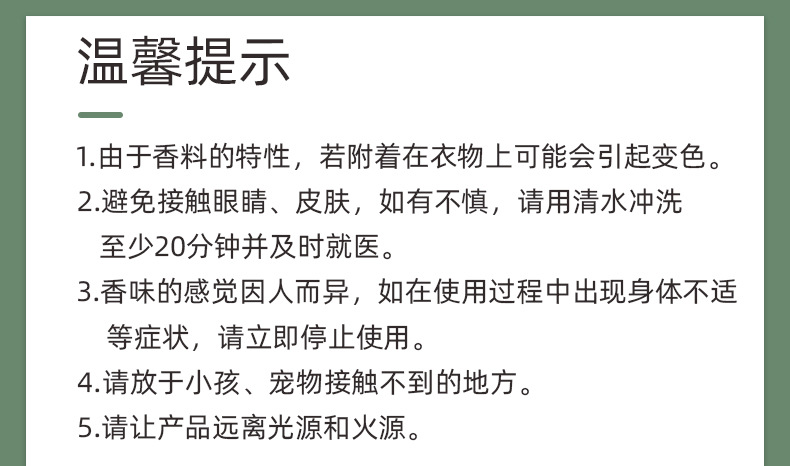 温馨提示

1.由于香料的特性，若附着在衣物上可能会引起变色。

2.避免接触眼睛、皮肤，如有不慎，请用清水冲洗至少20分钟并及时就医。

3.香味的感觉因人而异，如在使用过程中出现身体不适等症状，请立即停止使用。

4.请放于小孩、宠物接触不到的地方。

5.请让产品远离光源和火源。